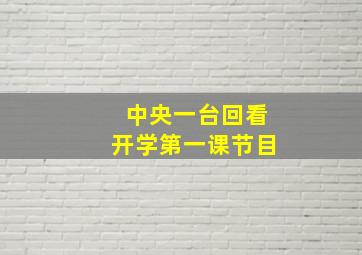 中央一台回看
开学第一课节目